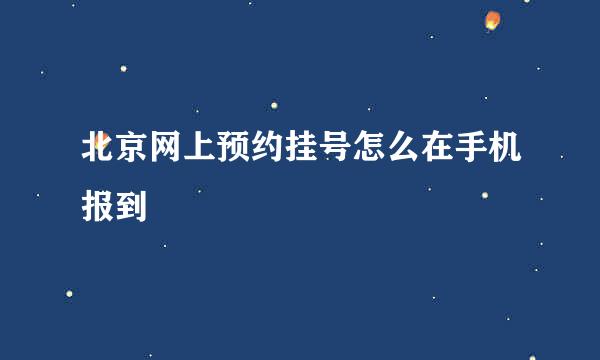 北京网上预约挂号怎么在手机报到